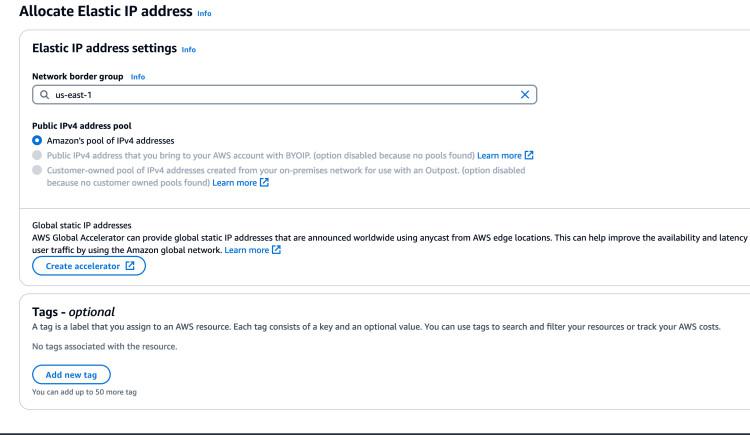 Allocate Elastic IP address Info

Elastic IP address settings Info

Network border group Info

us-east-1

Public IPv4 address pool

Amazon's pool of IPv4 addresses

Public IPv4 address that you bring to your AWS account with BYOIP. (option disabled because no pools found) Learn more

Customer-owned pool of IPv4 addresses created from your on-premises network for use with an Outpost. (option disabled because no customer owned pools found) Learn more

Global static IP addresses

AWS Global Accelerator can provide global static IP addresses that are announced worldwide using anycast from AWS edge locations. This can help improve the availability and latency user traffic by using the Amazon global network. Learn more

Create accelerator

Tags - optional

A tag is a label that you assign to an AWS resource. Each tag consists of a key and an optional value. You can use tags to search and filter your resources or track your AWS costs.

No tags associated with the resource.

Add new tag

You can add up to 50 more tag